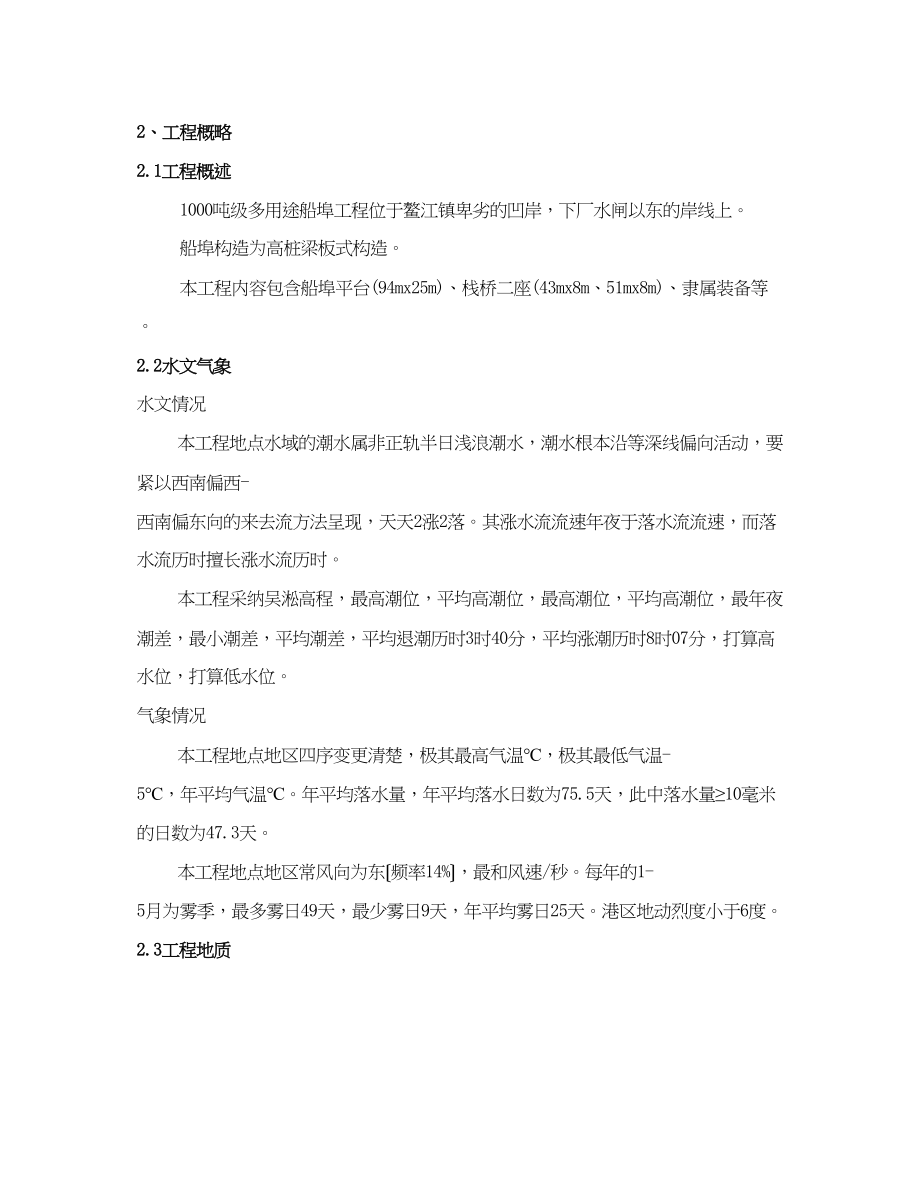 2、工程概略

2.1工程概述

1000吨级多用途船埠工程位于鳌江镇卑劣的凹岸，下厂水闸以东的岸线上。

船埠构造为高桩梁板式构造。

本工程内容包含船埠平台(94mx25m)、栈桥二座(43mx8m、51mx8m)、隶属装备等。

2.2水文气象

水文情况

本工程地点水域的潮水属非正轨半日浅浪潮水，潮水根本沿等深线偏向活动，要紧以西南偏西-西南偏东向的来去流方法呈现，天天2涨2落。其涨水流流速年夜于落水流流速，而落水流历时擅长涨水流历时。

本工程采纳吴淞高程，最高潮位，平均高潮位，最高潮位，平均高潮位，最年夜潮差，最小潮差，平均潮差，平均退潮历时3时40分，平均涨潮历时8时07分，打算高水位，打算低水位。

气象情况

本工程地点地区四序变更清楚，极其最高气温℃，极其最低气温-5℃，年平均气温℃。年平均落水量，年平均落水日数为75.5天，此中落水量≥10毫米的日数为47.3天。

本工程地点地区常风向为东[频率14%]，最和风速/秒。每年的1-5月为雾季，最多雾日49天，最少雾日9天，年平均雾日25天。港区地动烈度小于6度。

2.3工程地质